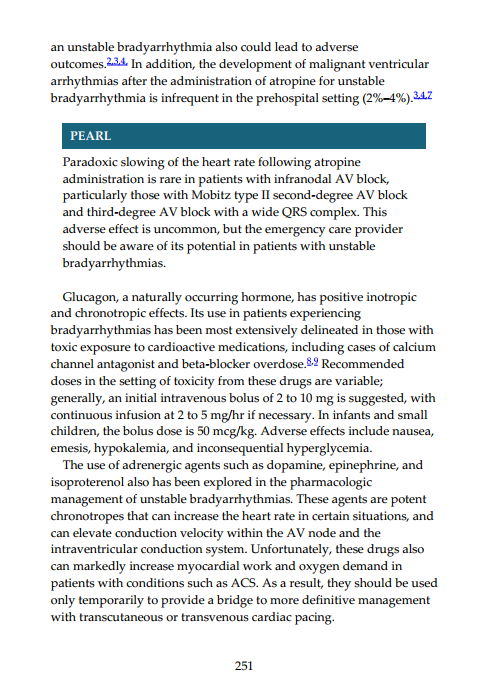 an unstable bradyarrhythmia also could lead to adverse outcomes.$^{2,3,4}$ In addition, the development of malignant ventricular arrhythmias after the administration of atropine for unstable bradyarrhythmia is infrequent in the prehospital setting (2%–4%).$^{3,4,7}$

PEARL

Paradoxic slowing of the heart rate following atropine administration is rare in patients with infranodal AV block, particularly those with Mobitz type II second-degree AV block and third-degree AV block with a wide QRS complex. This adverse effect is uncommon, but the emergency care provider should be aware of its potential in patients with unstable bradyarrhythmias.

Glucagon, a naturally occurring hormone, has positive inotropic and chronotropic effects. Its use in patients experiencing bradyarrhythmias has been most extensively delineated in those with toxic exposure to cardioactive medications, including cases of calcium channel antagonist and beta-blocker overdose.$^{8,9}$ Recommended doses in the setting of toxicity from these drugs are variable; generally, an initial intravenous bolus of 2 to 10 mg is suggested, with continuous infusion at 2 to 5 mg/hr if necessary. In infants and small children, the bolus dose is 50 mcg/kg. Adverse effects include nausea, emesis, hypokalemia, and inconsequential hyperglycemia.

The use of adrenergic agents such as dopamine, epinephrine, and isoproterenol also has been explored in the pharmacologic management of unstable bradyarrhythmias. These agents are potent chronotropes that can increase the heart rate in certain situations, and can elevate conduction velocity within the AV node and the intraventricular conduction system. Unfortunately, these drugs also can markedly increase myocardial work and oxygen demand in patients with conditions such as ACS. As a result, they should be used only temporarily to provide a bridge to more definitive management with transcutaneous or transvenous cardiac pacing.

251